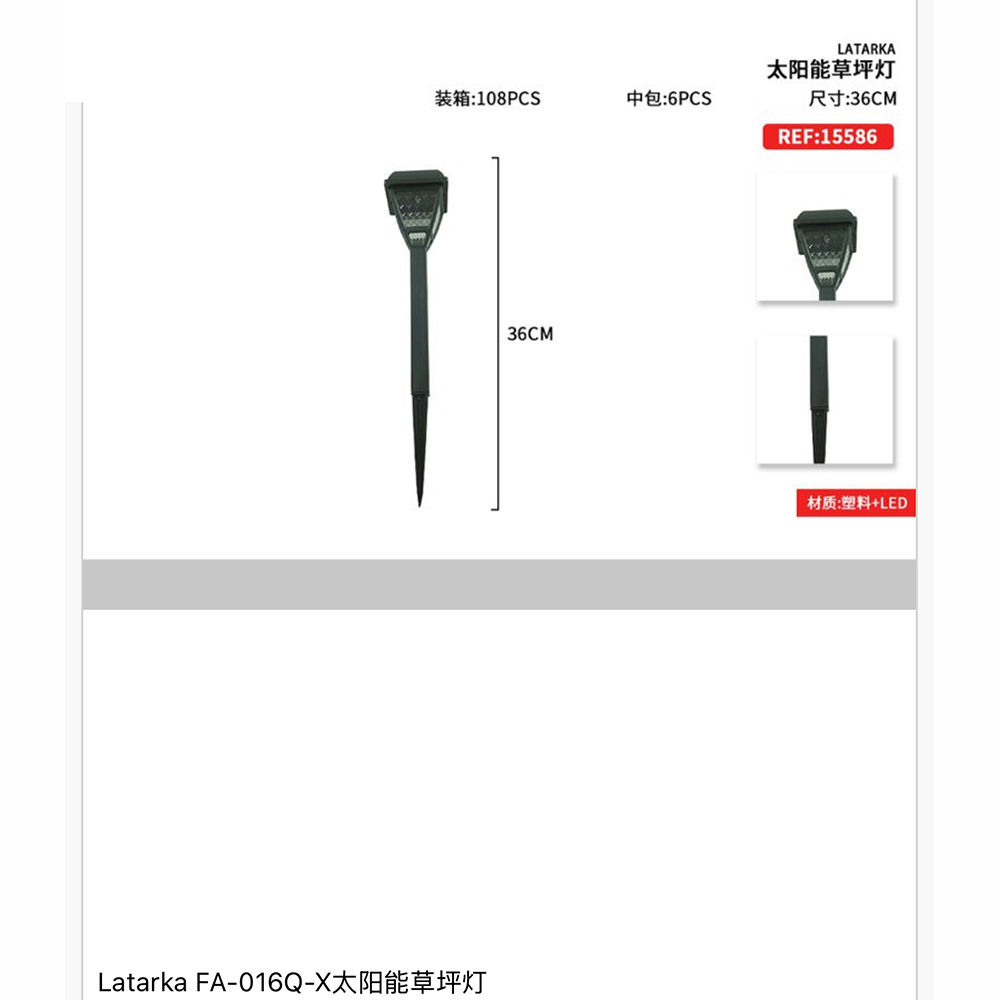 LATARKA
太阳能草坪灯

装箱:108PCS 中包:6PCS 尺寸:36CM

REF:15586

36CM

材质:塑料+LED

Latarka FA-016Q-X太阳能草坪灯